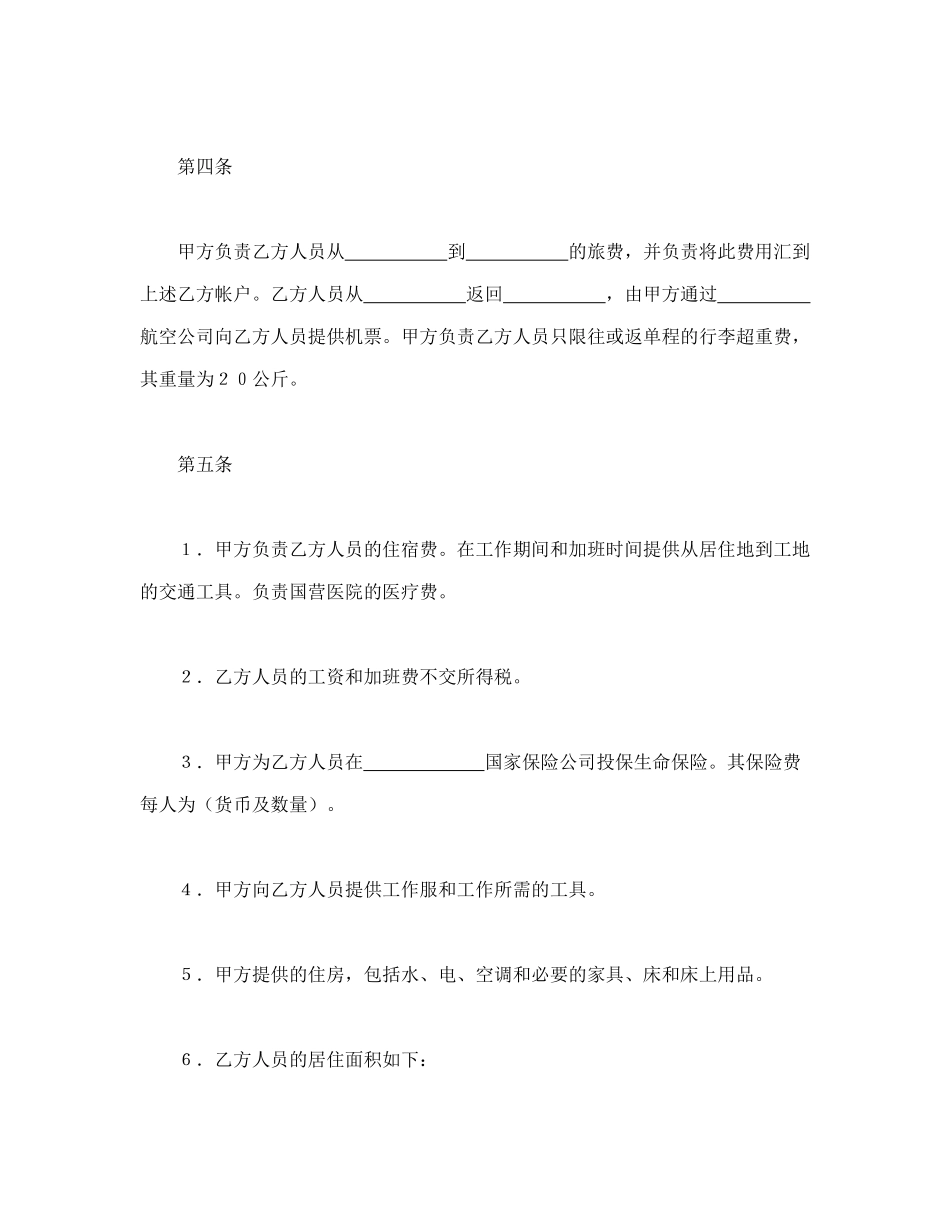 第四条

甲方负责乙方人员从__________到__________的旅费，并负责将此费用汇到上述乙方帐户。乙方人员从__________返回__________，由甲方通过__________航空公司向乙方人员提供机票。甲方负责乙方人员只限往或返单程的行李超重费，其重量为２０公斤。

第五条

１．甲方负责乙方人员的住宿费。在工作期间和加班时间提供从居住地到工地的交通工具。负责国营医院的医疗费。

２．乙方人员的工资和加班费不交所得税。

３．甲方为乙方人员在____________国家保险公司投保生命保险。其保险费每人为（货币及数量）。

４．甲方向乙方人员提供工作服和工作所需的工具。

５．甲方提供的住房，包括水、电、空调和必要的家具、床和床上用品。

６．乙方人员的居住面积如下：